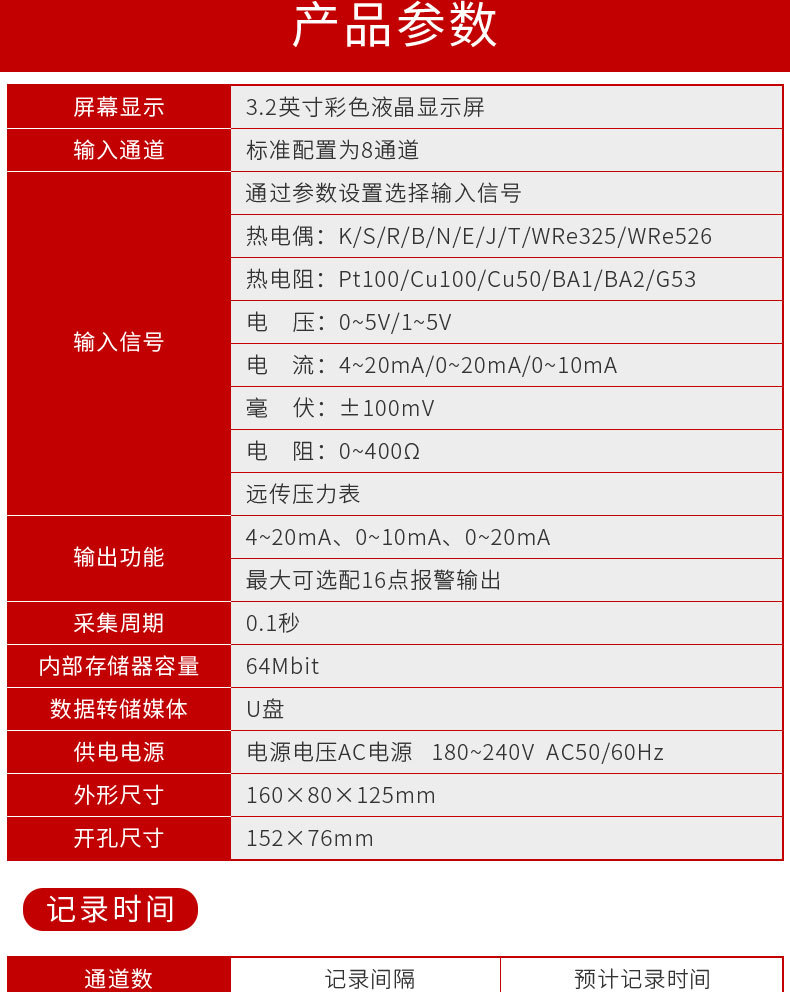 产品参数

| 屏幕显示 | 3.2英寸彩色液晶显示屏 |
|---|---|
| 输入通道 | 标准配置为8通道 |
| 输入信号 | 通过参数设置选择输入信号 |
| | 热电偶：K/S/R/B/N/E/J/T/WRe325/WRe526 |
| | 热电阻：Pt100/Cu100/Cu50/BA1/BA2/G53 |
| | 电　压：0~5V/1~5V |
| | 电　流：4~20mA/0~20mA/0~10mA |
| | 毫　伏：±100mV |
| | 电　阻：0~400Ω |
| | 远传压力表 |
| 输出功能 | 4~20mA、0~10mA、0~20mA |
| | 最大可选配16点报警输出 |
| 采集周期 | 0.1秒 |
| 内部存储器容量 | 64Mbit |
| 数据转储媒体 | U盘 |
| 供电电源 | 电源电压AC电源　180~240V　AC50/60Hz |
| 外形尺寸 | 160×80×125mm |
| 开孔尺寸 | 152×76mm |

记录时间

| 通道数 | 记录间隔 | 预计记录时间 |
|---|---|---|